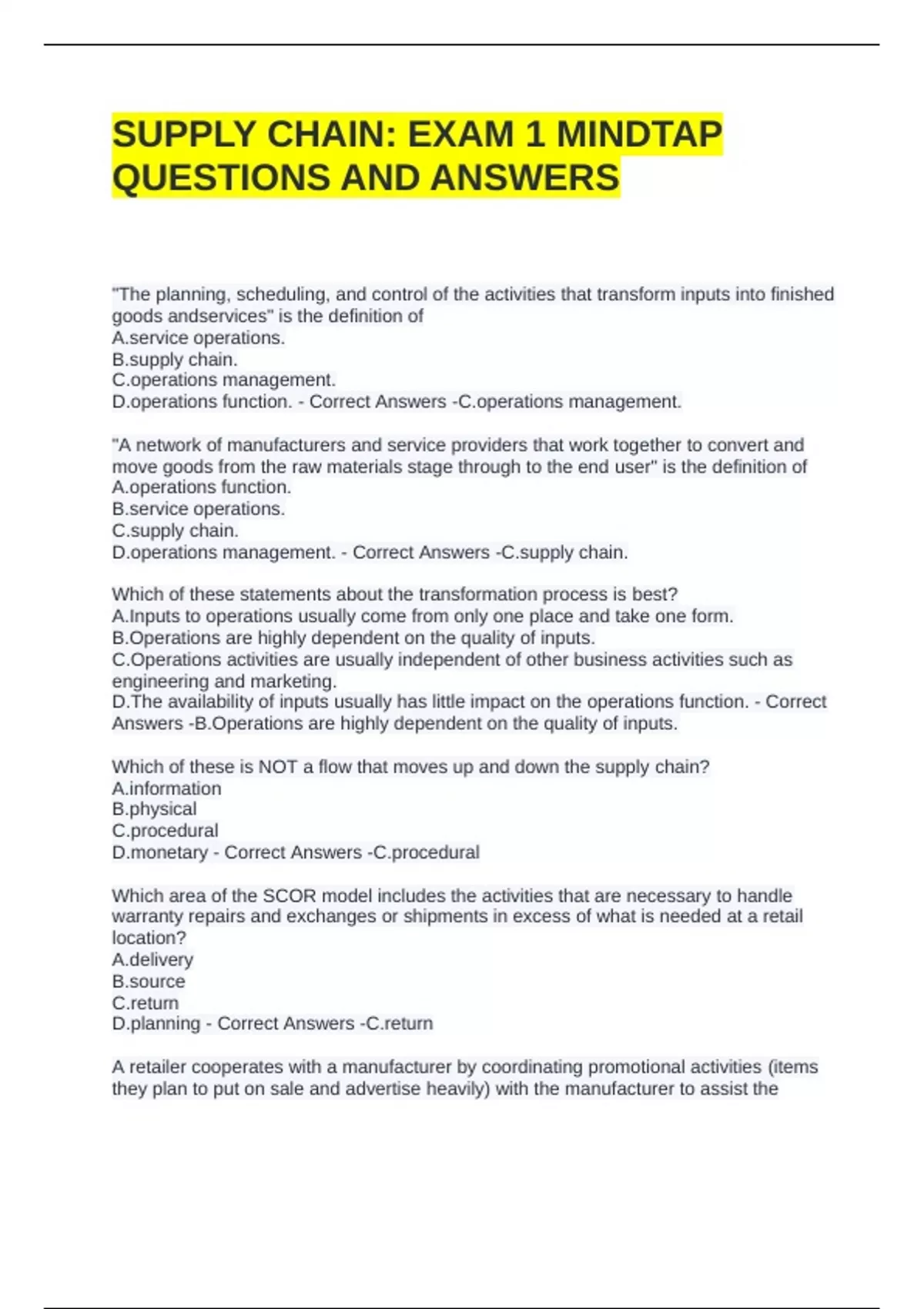 SUPPLY CHAIN: EXAM 1 MINDTAP QUESTIONS AND ANSWERS

"The planning, scheduling, and control of the activities that transform inputs into finished goods andservices" is the definition of
A.service operations.
B.supply chain.
C.operations management.
D.operations function. - Correct Answers -C.operations management.

"A network of manufacturers and service providers that work together to convert and move goods from the raw materials stage through to the end user" is the definition of
A.operations function.
B.service operations.
C.supply chain.
D.operations management. - Correct Answers -C.supply chain.

Which of these statements about the transformation process is best?
A.Inputs to operations usually come from only one place and take one form.
B.Operations are highly dependent on the quality of inputs.
C.Operations activities are usually independent of other business activities such as engineering and marketing.
D.The availability of inputs usually has little impact on the operations function. - Correct Answers -B.Operations are highly dependent on the quality of inputs.

Which of these is NOT a flow that moves up and down the supply chain?
A.information
B.physical
C.procedural
D.monetary - Correct Answers -C.procedural

Which area of the SCOR model includes the activities that are necessary to handle warranty repairs and exchanges or shipments in excess of what is needed at a retail location?
A.delivery
B.source
C.return
D.planning - Correct Answers -C.return

A retailer cooperates with a manufacturer by coordinating promotional activities (items they plan to put on sale and advertise heavily) with the manufacturer to assist the